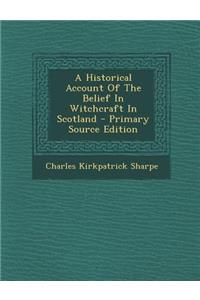 A Historical Account Of The Belief In Witchcraft In Scotland - Primary Source Edition

Charles Kirkpatrick Sharpe